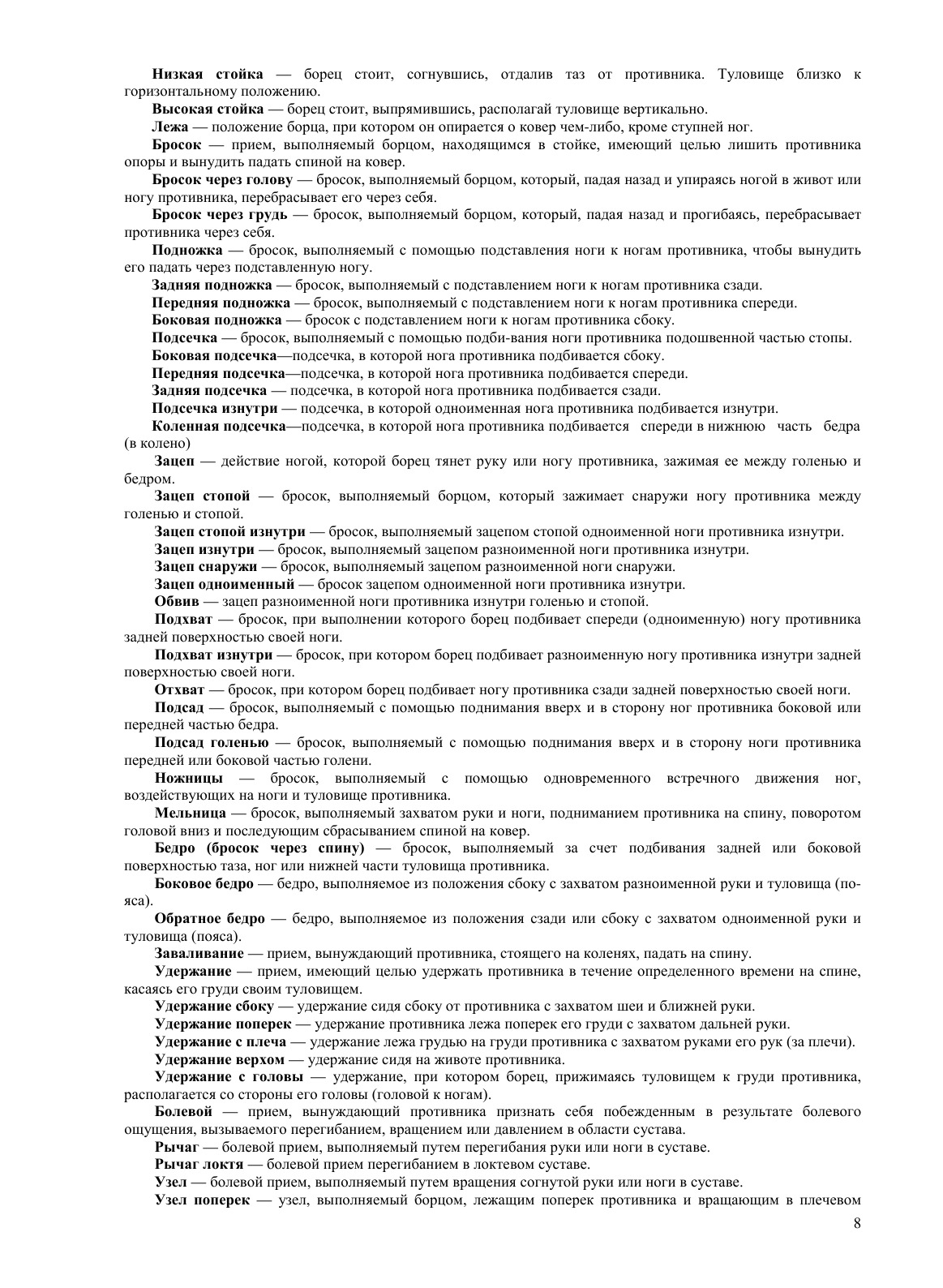 Низкая стойка — борец стоит, согнувшись, отдалив таз от противника. Туловище близко к горизонтальному положению.

Высокая стойка — борец стоит, выпрямившись, располагай туловище вертикально.

Лежа — положение борца, при котором он опирается о ковер чем-либо, кроме ступней ног.

Бросок — прием, выполняемый борцом, находящимся в стойке, имеющий целью лишить противника опоры и вынудить падать спиной на ковер.

Бросок через голову — бросок, выполняемый борцом, который, падая назад и упираясь ногой в живот или ногу противника, перебрасывает его через себя.

Бросок через грудь — бросок, выполняемый борцом, который, падая назад и прогибаясь, перебрасывает противника через себя.

Подножка — бросок, выполняемый с помощью подставления ноги к ногам противника, чтобы вынудить его падать через подставленную ногу.

Задняя подножка — бросок, выполняемый с подставлением ноги к ногам противника сзади.

Передняя подножка — бросок, выполняемый с подставлением ноги к ногам противника спереди.

Боковая подножка — бросок с подставлением ноги к ногам противника сбоку.

Подсечка — бросок, выполняемый с помощью подби-вания ноги противника подошвенной частью стопы.

Боковая подсечка—подсечка, в которой нога противника подбивается сбоку.

Передняя подсечка—подсечка, в которой нога противника подбивается спереди.

Задняя подсечка — подсечка, в которой нога противника подбивается сзади.

Подсечка изнутри — подсечка, в которой одноименная нога противника подбивается изнутри.

Коленная подсечка—подсечка, в которой нога противника подбивается спереди в нижнюю часть бедра (в колено)

Зацеп — действие ногой, которой борец тянет руку или ногу противника, зажимая ее между голенью и бедром.

Зацеп стопой — бросок, выполняемый борцом, который зажимает снаружи ногу противника между голенью и стопой.

Зацеп стопой изнутри — бросок, выполняемый зацепом стопой одноименной ноги противника изнутри.

Зацеп изнутри — бросок, выполняемый зацепом разноименной ноги противника изнутри.

Зацеп снаружи — бросок, выполняемый зацепом разноименной ноги снаружи.

Зацеп одноименный — бросок зацепом одноименной ноги противника изнутри.

Обвив — зацеп разноименной ноги противника изнутри голенью и стопой.

Подхват — бросок, при выполнении которого борец подбивает спереди (одноименную) ногу противника задней поверхностью своей ноги.

Подхват изнутри — бросок, при котором борец подбивает разноименную ногу противника изнутри задней поверхностью своей ноги.

Отхват — бросок, при котором борец подбивает ногу противника сзади задней поверхностью своей ноги.

Подсад — бросок, выполняемый с помощью поднимания вверх и в сторону ног противника боковой или передней частью бедра.

Подсад голенью — бросок, выполняемый с помощью поднимания вверх и в сторону ноги противника передней или боковой частью голени.

Ножницы — бросок, выполняемый с помощью одновременного встречного движения ног, воздействующих на ноги и туловище противника.

Мельница — бросок, выполняемый захватом руки и ноги, подниманием противника на спину, поворотом головой вниз и последующим сбрасыванием спиной на ковер.

Бедро (бросок через спину) — бросок, выполняемый за счет подбивания задней или боковой поверхностью таза, ног или нижней части туловища противника.

Боковое бедро — бедро, выполняемое из положения сбоку с захватом разноименной руки и туловища (пояса).

Обратное бедро — бедро, выполняемое из положения сзади или сбоку с захватом одноименной руки и туловища (пояса).

Заваливание — прием, вынуждающий противника, стоящего на коленях, падать на спину.

Удержание — прием, имеющий целью удержать противника в течение определенного времени на спине, касаясь его груди своим туловищем.

Удержание сбоку — удержание сидя сбоку от противника с захватом шеи и ближней руки.

Удержание поперек — удержание противника лежа поперек его груди с захватом дальней руки.

Удержание с плеча — удержание лежа грудью на груди противника с захватом руками его рук (за плечи).

Удержание верхом — удержание сидя на животе противника.

Удержание с головы — удержание, при котором борец, прижимаясь туловищем к груди противника, располагается со стороны его головы (головой к ногам).

Болевой — прием, вынуждающий противника признать себя побежденным в результате болевого ощущения, вызываемого перегибанием, вращением или давлением в области сустава.

Рычаг — болевой прием, выполняемый путем перегибания руки или ноги в суставе.

Рычаг локтя — болевой прием перегибанием в локтевом суставе.

Узел — болевой прием, выполняемый путем вращения согнутой руки или ноги в суставе.

Узел поперек — узел, выполняемый борцом, лежащим поперек противника и вращающим в плечевом

8